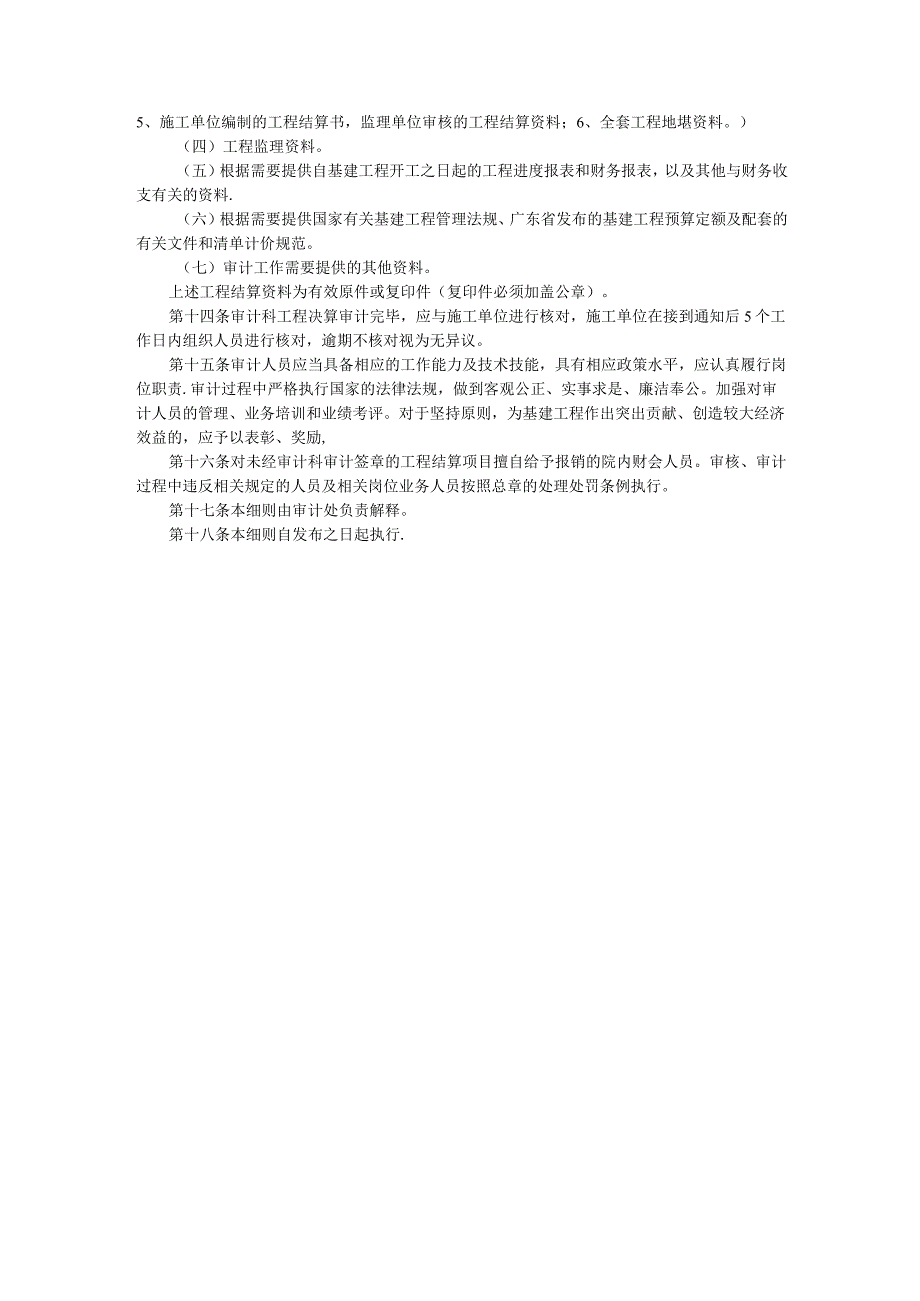 5、施工单位编制的工程结算书，监理单位审核的工程结算资料；6、全套工程地堪资料。）

（四）工程监理资料。

（五）根据需要提供自基建工程开工之日起的工程进度报表和财务报表，以及其他与财务收支有关的资料.

（六）根据需要提供国家有关基建工程管理法规、广东省发布的基建工程预算定额及配套的有关文件和清单计价规范。

（七）审计工作需要提供的其他资料。

上述工程结算资料为有效原件或复印件（复印件必须加盖公章）。

第十四条审计科工程决算审计完毕，应与施工单位进行核对，施工单位在接到通知后5个工作日内组织人员进行核对，逾期不核对视为无异议。

第十五条审计人员应当具备相应的工作能力及技术技能，具有相应政策水平，应认真履行岗位职责.审计过程中严格执行国家的法律法规，做到客观公正、实事求是、廉洁奉公。加强对审计人员的管理、业务培训和业绩考评。对于坚持原则，为基建工程作出突出贡献、创造较大经济效益的，应予以表彰、奖励,

第十六条对未经审计科审计签章的工程结算项目擅自给予报销的院内财会人员。审核、审计过程中违反相关规定的人员及相关岗位业务人员按照总章的处理处罚条例执行。

第十七条本细则由审计处负责解释。

第十八条本细则自发布之日起执行.